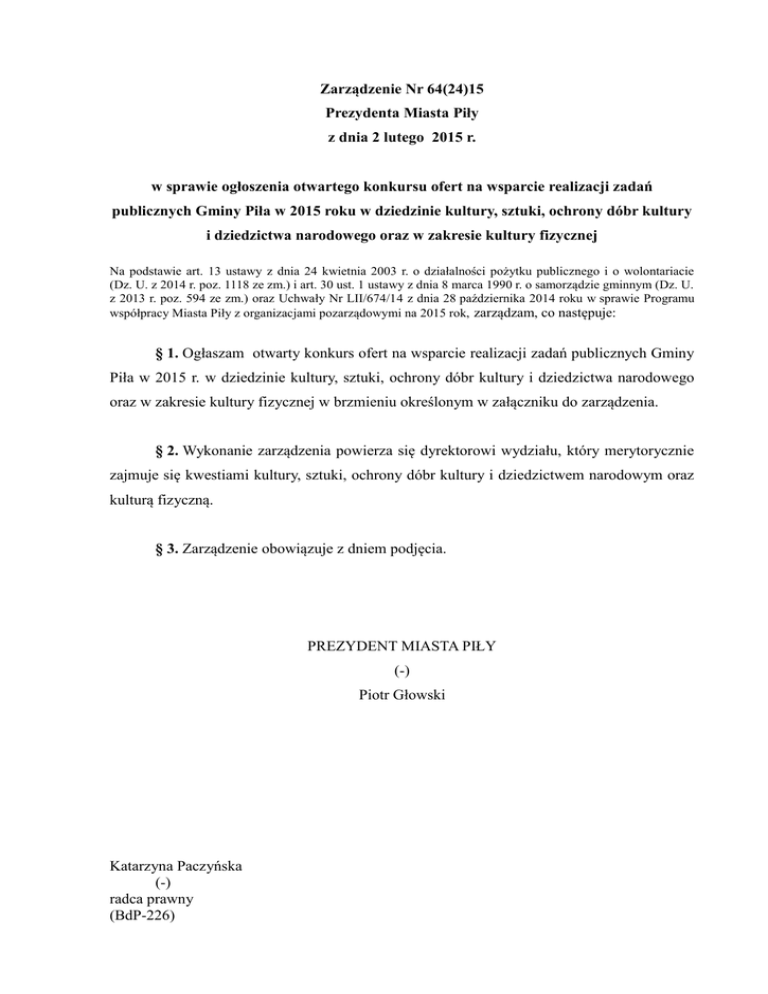 Zarządzenie Nr 64(24)15
Prezydenta Miasta Piły
z dnia 2 lutego 2015 r.

w sprawie ogłoszenia otwartego konkursu ofert na wsparcie realizacji zadań publicznych Gminy Piła w 2015 roku w dziedzinie kultury, sztuki, ochrony dóbr kultury i dziedzictwa narodowego oraz w zakresie kultury fizycznej

Na podstawie art. 13 ustawy z dnia 24 kwietnia 2003 r. o działalności pożytku publicznego i o wolontariacie (Dz. U. z 2014 r. poz. 1118 ze zm.) i art. 30 ust. 1 ustawy z dnia 8 marca 1990 r. o samorządzie gminnym (Dz. U. z 2013 r. poz. 594 ze zm.) oraz Uchwały Nr LII/674/14 z dnia 28 października 2014 roku w sprawie Programu współpracy Miasta Piły z organizacjami pozarządowymi na 2015 rok, zarządzam, co następuje:

§ 1. Ogłaszam otwarty konkurs ofert na wsparcie realizacji zadań publicznych Gminy Piła w 2015 r. w dziedzinie kultury, sztuki, ochrony dóbr kultury i dziedzictwa narodowego oraz w zakresie kultury fizycznej w brzmieniu określonym w załączniku do zarządzenia.

§ 2. Wykonanie zarządzenia powierza się dyrektorowi wydziału, który merytorycznie zajmuje się kwestiami kultury, sztuki, ochrony dóbr kultury i dziedzictwem narodowym oraz kulturą fizyczną.

§ 3. Zarządzenie obowiązuje z dniem podjęcia.

PREZYDENT MIASTA PIŁY
(-)
Piotr Głowski

Katarzyna Paczyńska
(-)
radca prawny
(BdP-226)